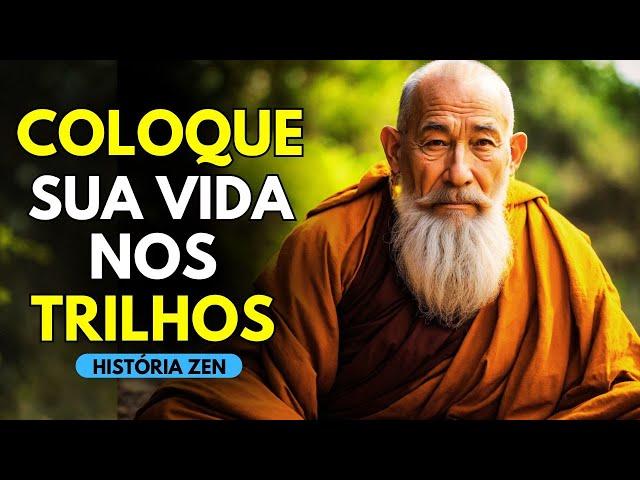 COLOQUE SUA VIDA NOS TRILHOS

HISTÓRIA ZEN